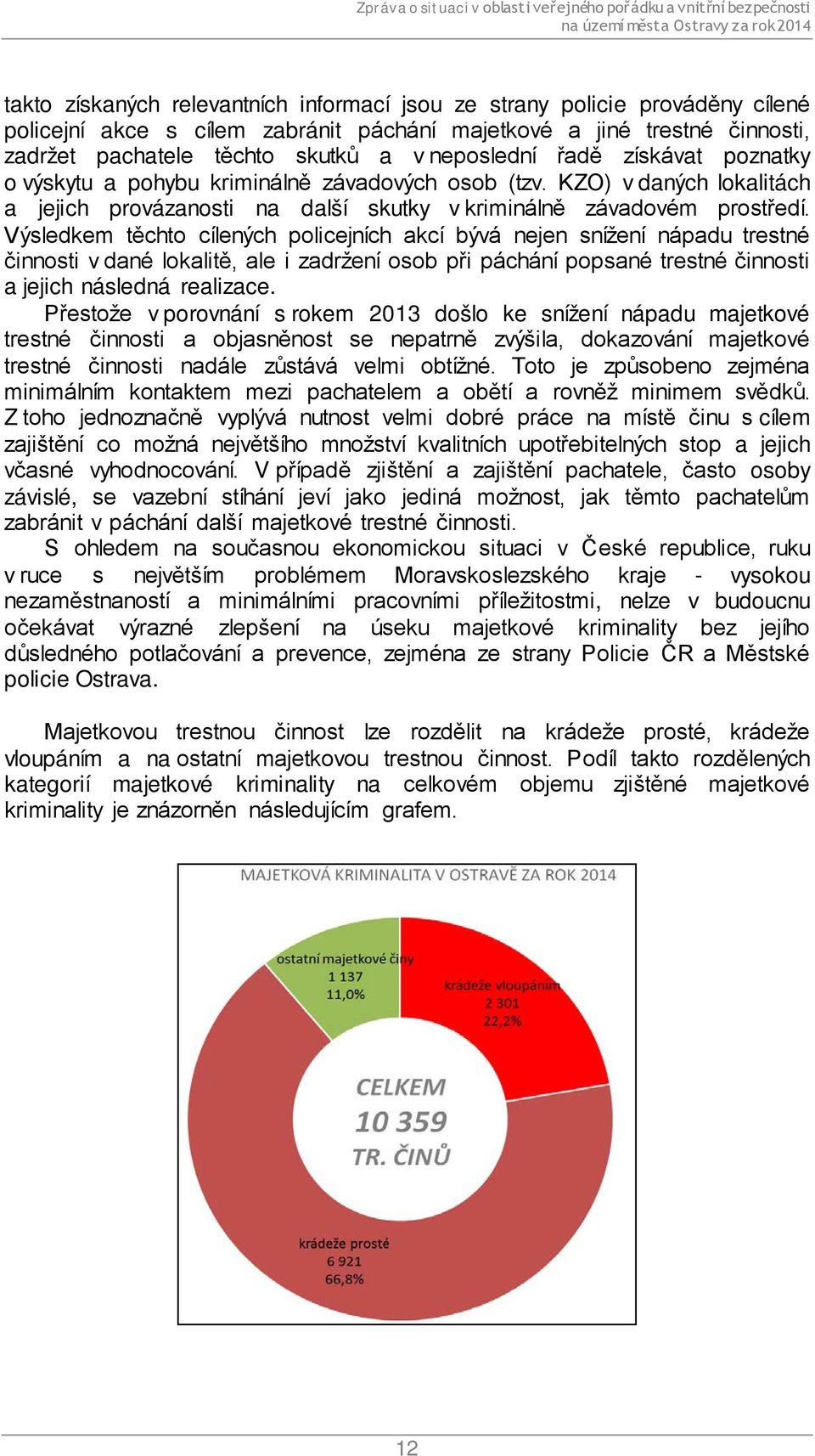 Zpráva o situaci v oblasti veřejného pořádku a vnitřní bezpečnosti na území města Ostravy za rok 2014

takto získaných relevantních informací jsou ze strany policie prováděny cílené policejní akce s cílem zabránit páchání majetkové a jiné trestné činnosti, zadržet pachatele těchto skutků a v neposlední řadě získávat poznatky o výskytu a pohybu kriminálně závadových osob (tzv. KZO) v daných lokalitách a jejich provázanosti na další skutky v kriminálně závadovém prostředí. Výsledkem těchto cílených policejních akcí bývá nejen snížení nápadu trestné činnosti v dané lokalitě, ale i zadržení osob při páchání popsané trestné činnosti a jejich následná realizace.

Přestože v porovnání s rokem 2013 došlo ke snížení nápadu majetkové trestné činnosti a objasněnost se nepatrně zvýšila, dokazování majetkové trestné činnosti nadále zůstává velmi obtížné. Toto je způsobeno zejména minimálním kontaktem mezi pachatelem a obětí a rovněž minimem svědků. Z toho jednoznačně vyplývá nutnost velmi dobré práce na místě činu s cílem zajištění co možná největšího množství kvalitních upotřebitelných stop a jejich včasné vyhodnocování. V případě zjištění a zajištění pachatele, často osoby závislé, se vazební stíhání jeví jako jediná možnost, jak těmto pachatelům zabránit v páchání další majetkové trestné činnosti.

S ohledem na současnou ekonomickou situaci v České republice, ruku v ruce s největším problémem Moravskoslezského kraje - vysokou nezaměstnaností a minimálními pracovními příležitostmi, nelze v budoucnu očekávat výrazné zlepšení na úseku majetkové kriminality bez jejího důsledného potlačování a prevence, zejména ze strany Policie ČR a Městské policie Ostrava.

Majetkovou trestnou činnost lze rozdělit na krádeže prosté, krádeže vloupáním a na ostatní majetkovou trestnou činnost. Podíl takto rozdělených kategorií majetkové kriminality na celkovém objemu zjištěné majetkové kriminality je znázorněn následujícím grafem.

MAJETKOVÁ KRIMINALITA V OSTRAVĚ ZA ROK 2014

ostatní majetkové činy
1 137
11,0%

krádeže vloupáním
2 301
22,2%

CELKEM
10 359
TR. ČINŮ

krádeže prosté
6 921
66,8%

12